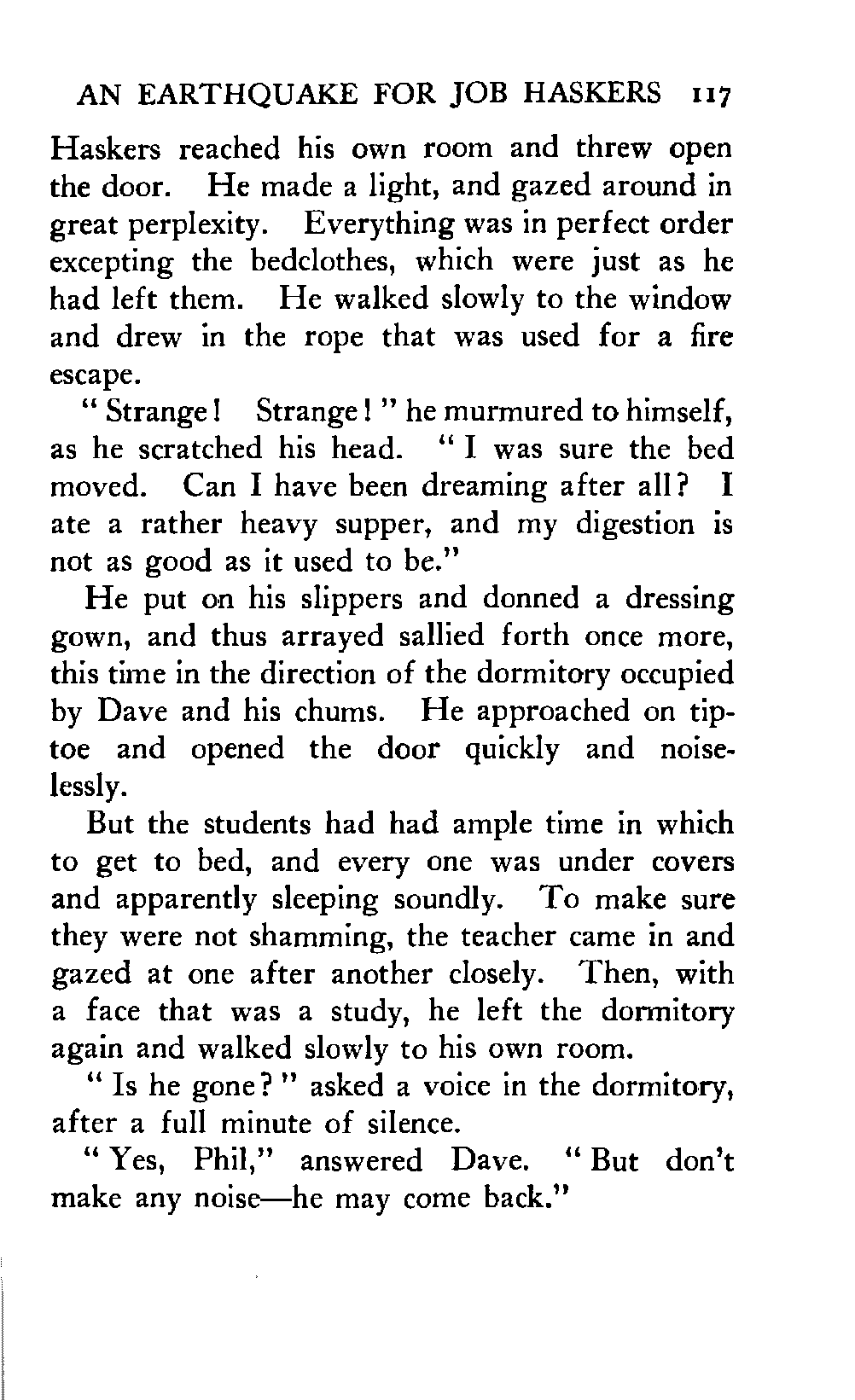 AN EARTHQUAKE FOR JOB HASKERS 117

Haskers reached his own room and threw open the door. He made a light, and gazed around in great perplexity. Everything was in perfect order excepting the bedclothes, which were just as he had left them. He walked slowly to the window and drew in the rope that was used for a fire escape.

" Strange! Strange! " he murmured to himself, as he scratched his head. " I was sure the bed moved. Can I have been dreaming after all? I ate a rather heavy supper, and my digestion is not as good as it used to be."

He put on his slippers and donned a dressing gown, and thus arrayed sallied forth once more, this time in the direction of the dormitory occupied by Dave and his chums. He approached on tiptoe and opened the door quickly and noiselessly.

But the students had had ample time in which to get to bed, and every one was under covers and apparently sleeping soundly. To make sure they were not shamming, the teacher came in and gazed at one after another closely. Then, with a face that was a study, he left the dormitory again and walked slowly to his own room.

" Is he gone? " asked a voice in the dormitory, after a full minute of silence.

" Yes, Phil," answered Dave. " But don't make any noise—he may come back."